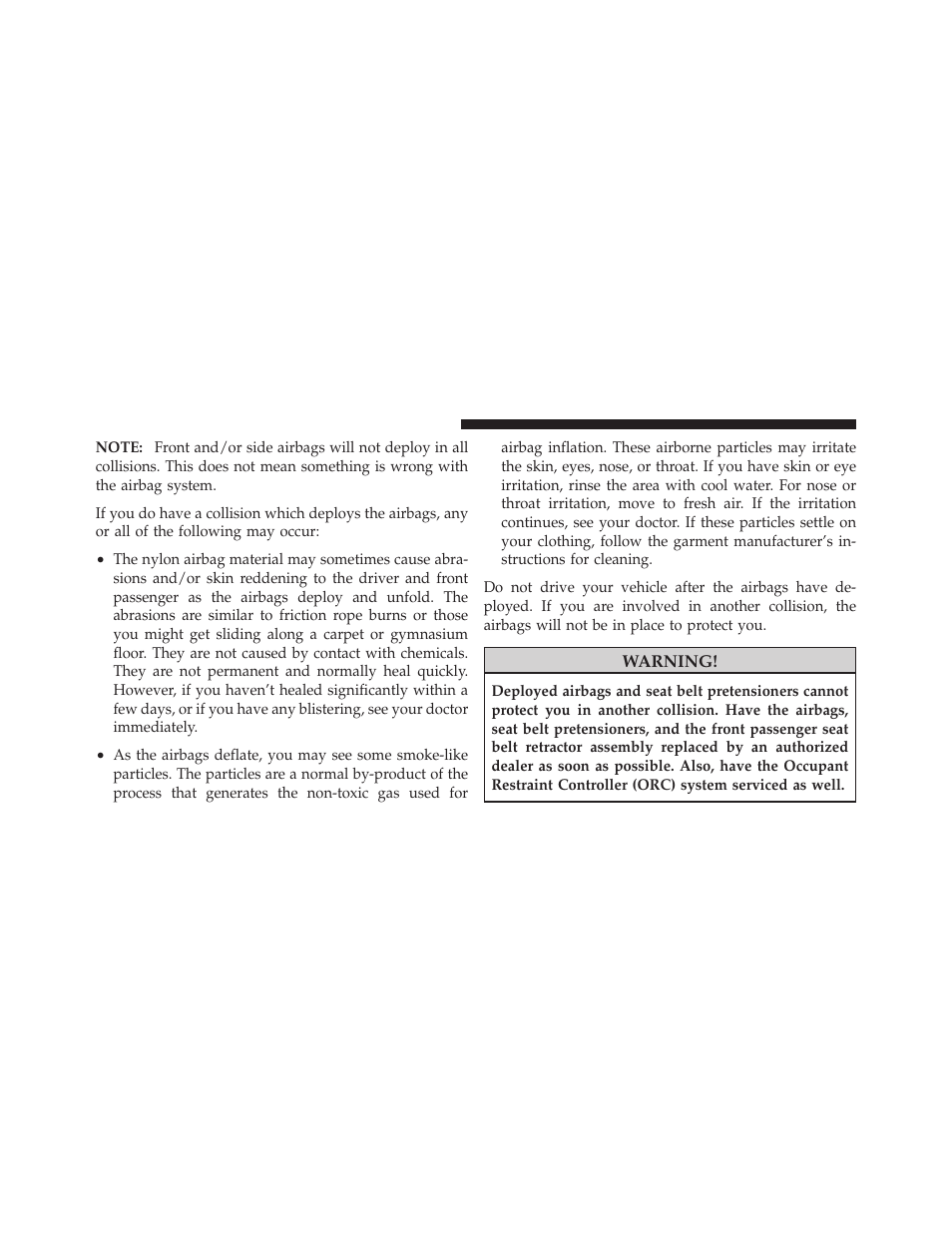 NOTE: Front and/or side airbags will not deploy in all collisions. This does not mean something is wrong with the airbag system.

If you do have a collision which deploys the airbags, any or all of the following may occur:

• The nylon airbag material may sometimes cause abrasions and/or skin reddening to the driver and front passenger as the airbags deploy and unfold. The abrasions are similar to friction rope burns or those you might get sliding along a carpet or gymnasium floor. They are not caused by contact with chemicals. They are not permanent and normally heal quickly. However, if you haven't healed significantly within a few days, or if you have any blistering, see your doctor immediately.

• As the airbags deflate, you may see some smoke-like particles. The particles are a normal by-product of the process that generates the non-toxic gas used for airbag inflation. These airborne particles may irritate the skin, eyes, nose, or throat. If you have skin or eye irritation, rinse the area with cool water. For nose or throat irritation, move to fresh air. If the irritation continues, see your doctor. If these particles settle on your clothing, follow the garment manufacturer's instructions for cleaning.

Do not drive your vehicle after the airbags have deployed. If you are involved in another collision, the airbags will not be in place to protect you.

WARNING!

Deployed airbags and seat belt pretensioners cannot protect you in another collision. Have the airbags, seat belt pretensioners, and the front passenger seat belt retractor assembly replaced by an authorized dealer as soon as possible. Also, have the Occupant Restraint Controller (ORC) system serviced as well.